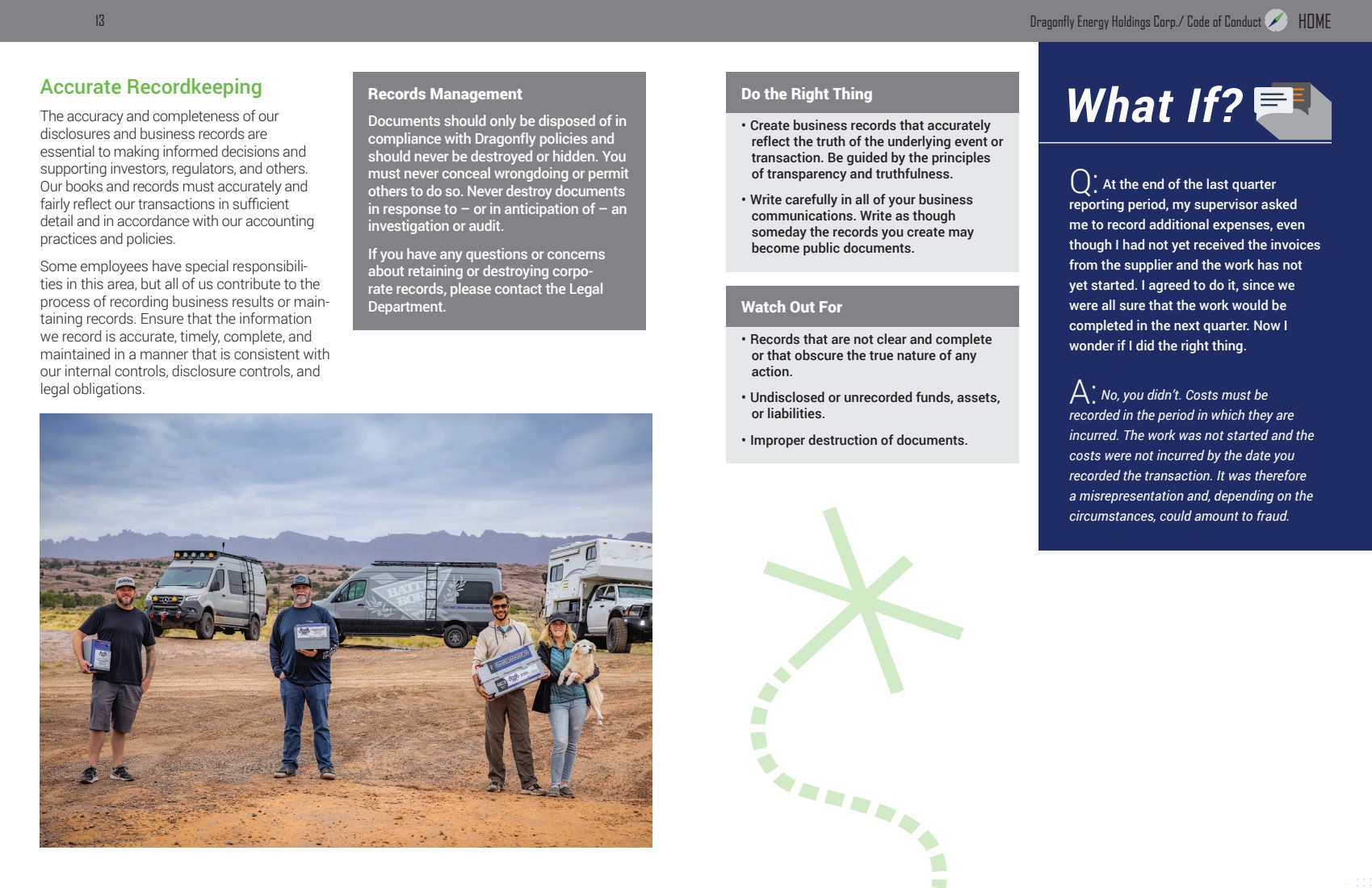 13

Dragonfly Energy Holdings Corp./ Code of Conduct HOME

Accurate Recordkeeping

The accuracy and completeness of our disclosures and business records are essential to making informed decisions and supporting investors, regulators, and others. Our books and records must accurately and fairly reflect our transactions in sufficient detail and in accordance with our accounting practices and policies.

Some employees have special responsibilities in this area, but all of us contribute to the process of recording business results or maintaining records. Ensure that the information we record is accurate, timely, complete, and maintained in a manner that is consistent with our internal controls, disclosure controls, and legal obligations.

Records Management

Documents should only be disposed of in compliance with Dragonfly policies and should never be destroyed or hidden. You must never conceal wrongdoing or permit others to do so. Never destroy documents in response to – or in anticipation of – an investigation or audit.

If you have any questions or concerns about retaining or destroying corporate records, please contact the Legal Department.

Do the Right Thing

• Create business records that accurately reflect the truth of the underlying event or transaction. Be guided by the principles of transparency and truthfulness.

• Write carefully in all of your business communications. Write as though someday the records you create may become public documents.

Watch Out For

• Records that are not clear and complete or that obscure the true nature of any action.

• Undisclosed or unrecorded funds, assets, or liabilities.

• Improper destruction of documents.

What If?

Q: At the end of the last quarter reporting period, my supervisor asked me to record additional expenses, even though I had not yet received the invoices from the supplier and the work has not yet started. I agreed to do it, since we were all sure that the work would be completed in the next quarter. Now I wonder if I did the right thing.

A: No, you didn't. Costs must be recorded in the period in which they are incurred. The work was not started and the costs were not incurred by the date you recorded the transaction. It was therefore a misrepresentation and, depending on the circumstances, could amount to fraud.